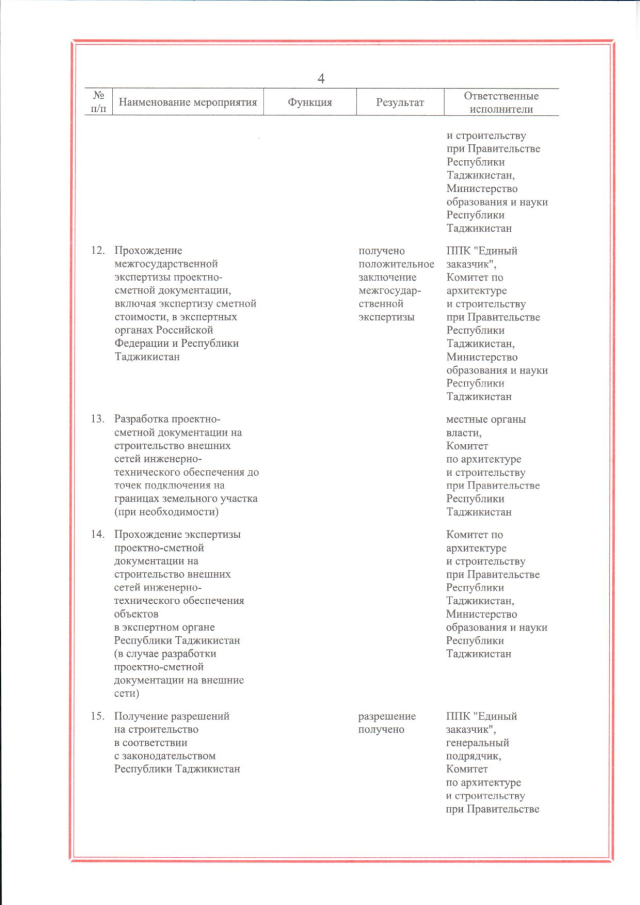 4

| № п/п | Наименование мероприятия | Функция | Результат | Ответственные исполнители |
|---|---|---|---|---|
| | | | | и строительству при Правительстве Республики Таджикистан, Министерство образования и науки Республики Таджикистан |
| 12. | Прохождение межгосударственной экспертизы проектно-сметной документации, включая экспертизу сметной стоимости, в экспертных органах Российской Федерации и Республики Таджикистан | | получено положительное заключение межгосударственной экспертизы | ППК "Единый заказчик", Комитет по архитектуре и строительству при Правительстве Республики Таджикистан, Министерство образования и науки Республики Таджикистан |
| 13. | Разработка проектно-сметной документации на строительство внешних сетей инженерно-технического обеспечения до точек подключения на границах земельного участка (при необходимости) | | | местные органы власти, Комитет по архитектуре и строительству при Правительстве Республики Таджикистан |
| 14. | Прохождение экспертизы проектно-сметной документации на строительство внешних сетей инженерно-технического обеспечения объектов в экспертном органе Республики Таджикистан (в случае разработки проектно-сметной документации на внешние сети) | | | Комитет по архитектуре и строительству при Правительстве Республики Таджикистан, Министерство образования и науки Республики Таджикистан |
| 15. | Получение разрешений на строительство в соответствии с законодательством Республики Таджикистан | | разрешение получено | ППК "Единый заказчик", генеральный подрядчик, Комитет по архитектуре и строительству при Правительстве |